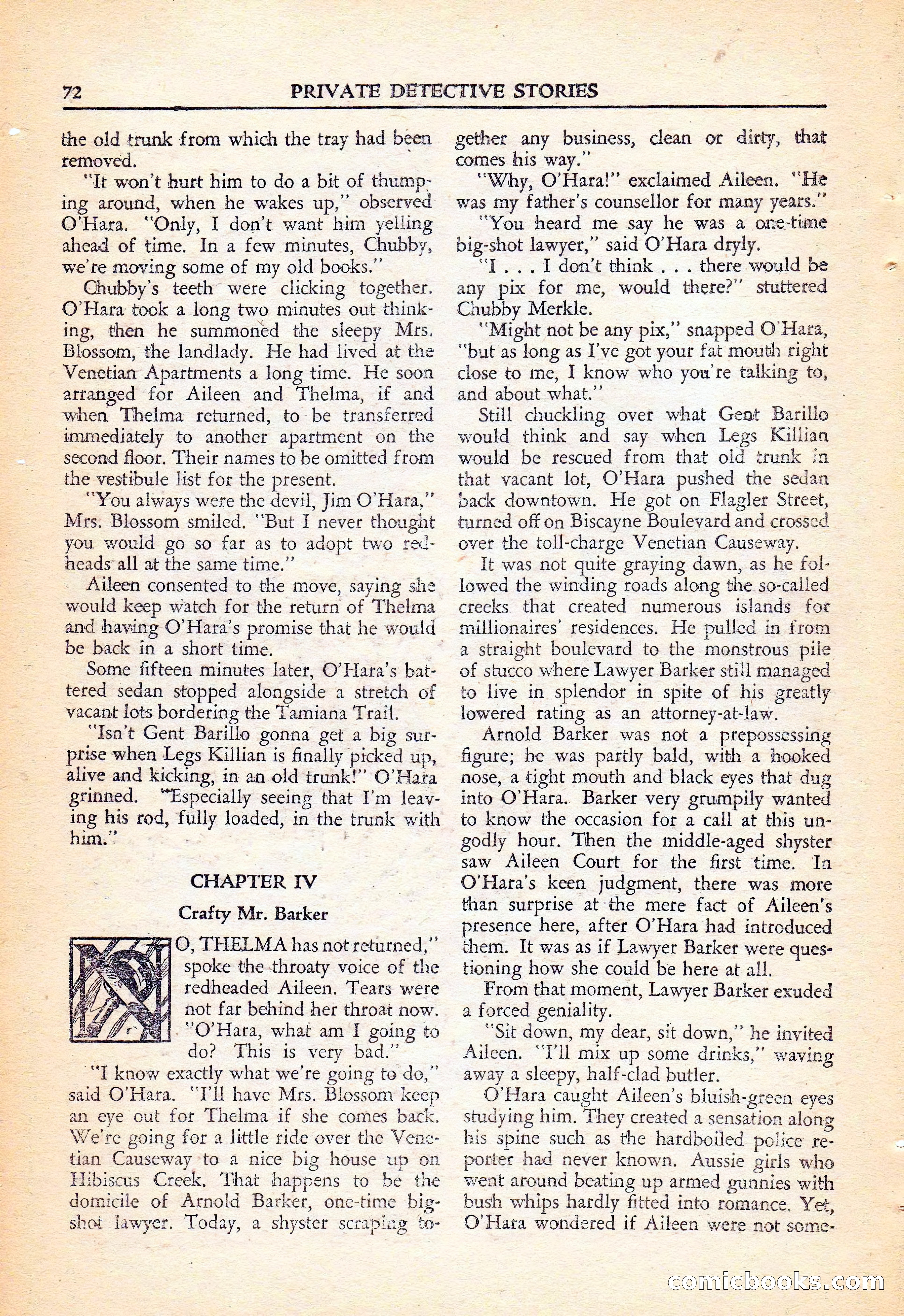 72 PRIVATE DETECTIVE STORIES

the old trunk from which the tray had been removed.

"It won't hurt him to do a bit of thumping around, when he wakes up," observed O'Hara. "Only, I don't want him yelling ahead of time. In a few minutes, Chubby, we're moving some of my old books."

Chubby's teeth were clicking together. O'Hara took a long two minutes out thinking, then he summoned the sleepy Mrs. Blossom, the landlady. He had lived at the Venetian Apartments a long time. He soon arranged for Aileen and Thelma, if and when Thelma returned, to be transferred immediately to another apartment on the second floor. Their names to be omitted from the vestibule list for the present.

"You always were the devil, Jim O'Hara," Mrs. Blossom smiled. "But I never thought you would go so far as to adopt two redheads all at the same time."

Aileen consented to the move, saying she would keep watch for the return of Thelma and having O'Hara's promise that he would be back in a short time.

Some fifteen minutes later, O'Hara's battered sedan stopped alongside a stretch of vacant lots bordering the Tamiana Trail.

"Isn't Gent Barillo gonna get a big surprise when Legs Killian is finally picked up, alive and kicking, in an old trunk!" O'Hara grinned. "Especially seeing that I'm leaving his rod, fully loaded, in the trunk with him."

CHAPTER IV

Crafty Mr. Barker

NO, THELMA has not returned," spoke the throaty voice of the redheaded Aileen. Tears were not far behind her throat now. "O'Hara, what am I going to do? This is very bad."

"I know exactly what we're going to do," said O'Hara. "I'll have Mrs. Blossom keep an eye out for Thelma if she comes back. We're going for a little ride over the Venetian Causeway to a nice big house up on Hibiscus Creek. That happens to be the domicile of Arnold Barker, one-time big-shot lawyer. Today, a shyster scraping together any business, clean or dirty, that comes his way."

"Why, O'Hara!" exclaimed Aileen. "He was my father's counsellor for many years."

"You heard me say he was a one-time big-shot lawyer," said O'Hara dryly.

"I . . . I don't think . . . there would be any pix for me, would there?" stuttered Chubby Merkle.

"Might not be any pix," snapped O'Hara, "but as long as I've got your fat mouth right close to me, I know who you're talking to, and about what."

Still chuckling over what Gent Barillo would think and say when Legs Killian would be rescued from that old trunk in that vacant lot, O'Hara pushed the sedan back downtown. He got on Flagler Street, turned off on Biscayne Boulevard and crossed over the toll-charge Venetian Causeway.

It was not quite graying dawn, as he followed the winding roads along the so-called creeks that created numerous islands for millionaires' residences. He pulled in from a straight boulevard to the monstrous pile of stucco where Lawyer Barker still managed to live in splendor in spite of his greatly lowered rating as an attorney-at-law.

Arnold Barker was not a prepossessing figure; he was partly bald, with a hooked nose, a tight mouth and black eyes that dug into O'Hara. Barker very grumpily wanted to know the occasion for a call at this ungodly hour. Then the middle-aged shyster saw Aileen Court for the first time. In O'Hara's keen judgment, there was more than surprise at the mere fact of Aileen's presence here, after O'Hara had introduced them. It was as if Lawyer Barker were questioning how she could be here at all.

From that moment, Lawyer Barker exuded a forced geniality.

"Sit down, my dear, sit down," he invited Aileen. "I'll mix up some drinks," waving away a sleepy, half-clad butler.

O'Hara caught Aileen's bluish-green eyes studying him. They created a sensation along his spine such as the hardboiled police reporter had never known. Aussie girls who went around beating up armed gunnies with bush whips hardly fitted into romance. Yet, O'Hara wondered if Aileen were not some-

comicbooks.com